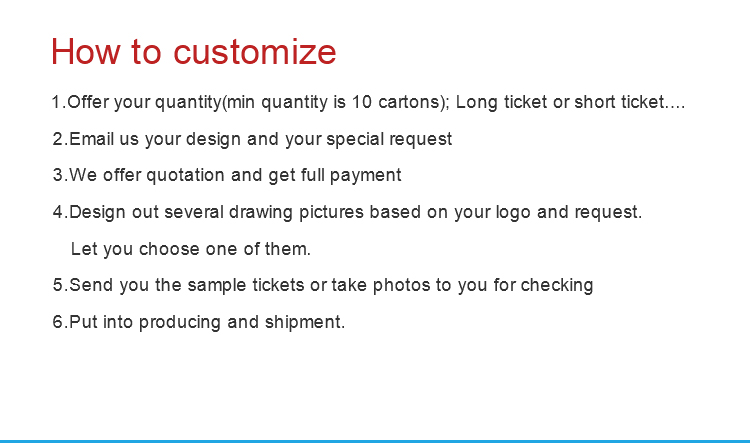 How to customize

1.Offer your quantity(min quantity is 10 cartons); Long ticket or short ticket....

2.Email us your design and your special request

3.We offer quotation and get full payment

4.Design out several drawing pictures based on your logo and request.
Let you choose one of them.

5.Send you the sample tickets or take photos to you for checking

6.Put into producing and shipment.